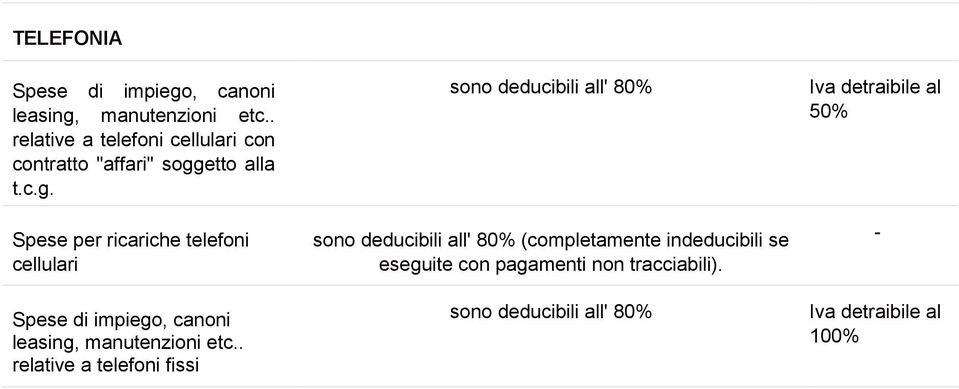 | TELEFONIA | | |
|---|---|---|
| Spese di impiego, canoni leasing, manutenzioni etc.. relative a telefoni cellulari con contratto "affari" soggetto alla t.c.g. | sono deducibili all' 80% | Iva detraibile al 50% |
| Spese per ricariche telefoni cellulari | sono deducibili all' 80% (completamente indeducibili se eseguite con pagamenti non tracciabili). | - |
| Spese di impiego, canoni leasing, manutenzioni etc.. relative a telefoni fissi | sono deducibili all' 80% | Iva detraibile al 100% |